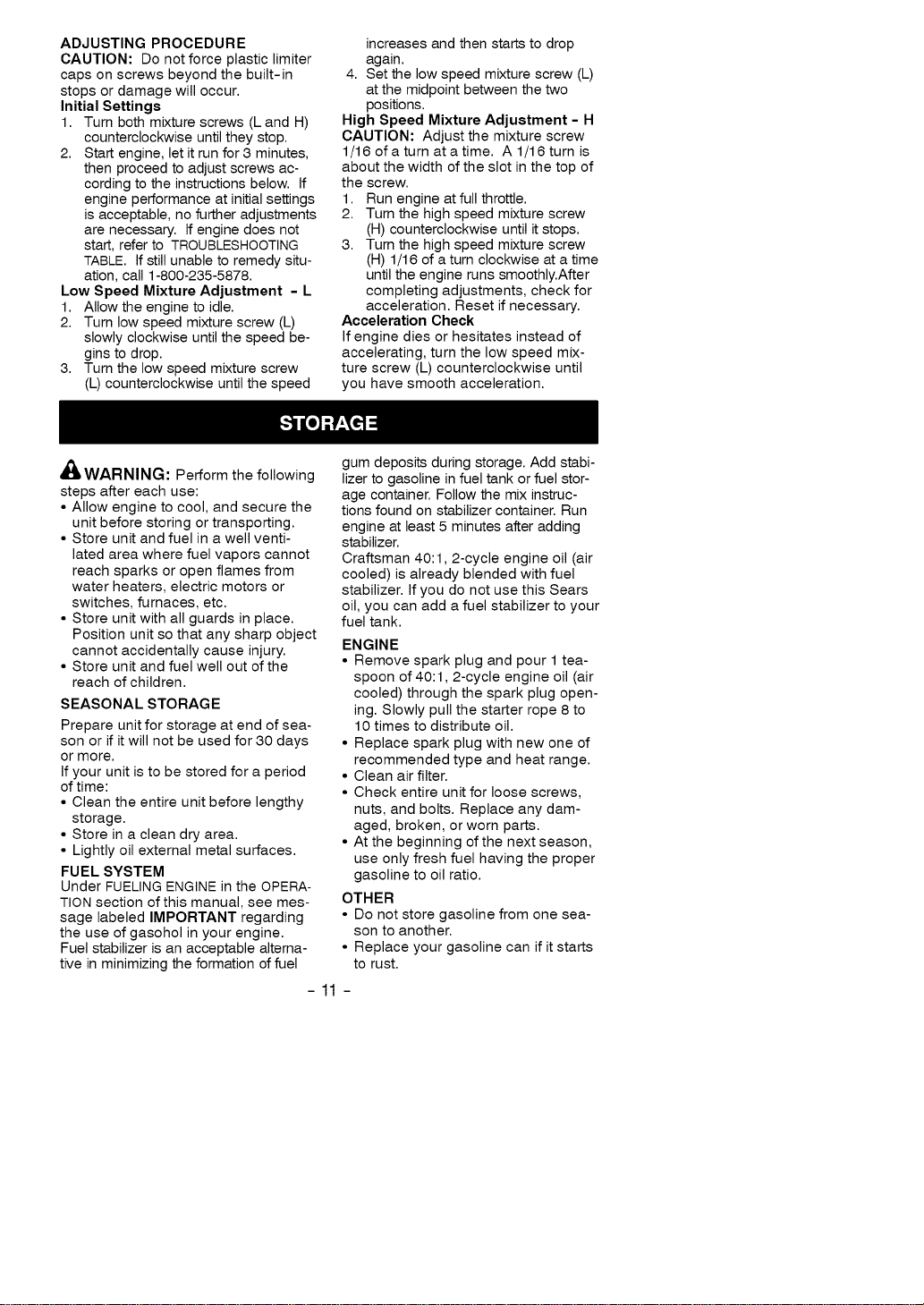 ADJUSTING PROCEDURE
CAUTION: Do not force plastic limiter caps on screws beyond the built-in stops or damage will occur.
Initial Settings
1. Turn both mixture screws (L and H) counterclockwise until they stop.
2. Start engine, let it run for 3 minutes, then proceed to adjust screws according to the instructions below. If engine performance at initial settings is acceptable, no further adjustments are necessary. If engine does not start, refer to TROUBLESHOOTING TABLE. If still unable to remedy situation, call 1-800-235-5878.
Low Speed Mixture Adjustment - L
1. Allow the engine to idle.
2. Turn low speed mixture screw (L) slowly clockwise until the speed begins to drop.
3. Turn the low speed mixture screw (L) counterclockwise until the speed increases and then starts to drop again.
4. Set the low speed mixture screw (L) at the midpoint between the two positions.
High Speed Mixture Adjustment - H
CAUTION: Adjust the mixture screw 1/16 of a turn at a time. A 1/16 turn is about the width of the slot in the top of the screw.
1. Run engine at full throttle.
2. Turn the high speed mixture screw (H) counterclockwise until it stops.
3. Turn the high speed mixture screw (H) 1/16 of a turn clockwise at a time until the engine runs smoothly.After completing adjustments, check for acceleration. Reset if necessary.
Acceleration Check
If engine dies or hesitates instead of accelerating, turn the low speed mixture screw (L) counterclockwise until you have smooth acceleration.

STORAGE

WARNING: Perform the following steps after each use:
• Allow engine to cool, and secure the unit before storing or transporting.
• Store unit and fuel in a well ventilated area where fuel vapors cannot reach sparks or open flames from water heaters, electric motors or switches, furnaces, etc.
• Store unit with all guards in place. Position unit so that any sharp object cannot accidentally cause injury.
• Store unit and fuel well out of the reach of children.
SEASONAL STORAGE
Prepare unit for storage at end of season or if it will not be used for 30 days or more.
If your unit is to be stored for a period of time:
• Clean the entire unit before lengthy storage.
• Store in a clean dry area.
• Lightly oil external metal surfaces.
FUEL SYSTEM
Under FUELING ENGINE in the OPERATION section of this manual, see message labeled IMPORTANT regarding the use of gasohol in your engine.
Fuel stabilizer is an acceptable alternative in minimizing the formation of fuel gum deposits during storage. Add stabilizer to gasoline in fuel tank or fuel storage container. Follow the mix instructions found on stabilizer container. Run engine at least 5 minutes after adding stabilizer.
Craftsman 40:1, 2-cycle engine oil (air cooled) is already blended with fuel stabilizer. If you do not use this Sears oil, you can add a fuel stabilizer to your fuel tank.
ENGINE
• Remove spark plug and pour 1 teaspoon of 40:1, 2-cycle engine oil (air cooled) through the spark plug opening. Slowly pull the starter rope 8 to 10 times to distribute oil.
• Replace spark plug with new one of recommended type and heat range.
• Clean air filter.
• Check entire unit for loose screws, nuts, and bolts. Replace any damaged, broken, or worn parts.
• At the beginning of the next season, use only fresh fuel having the proper gasoline to oil ratio.
OTHER
• Do not store gasoline from one season to another.
• Replace your gasoline can if it starts to rust.

- 11 -